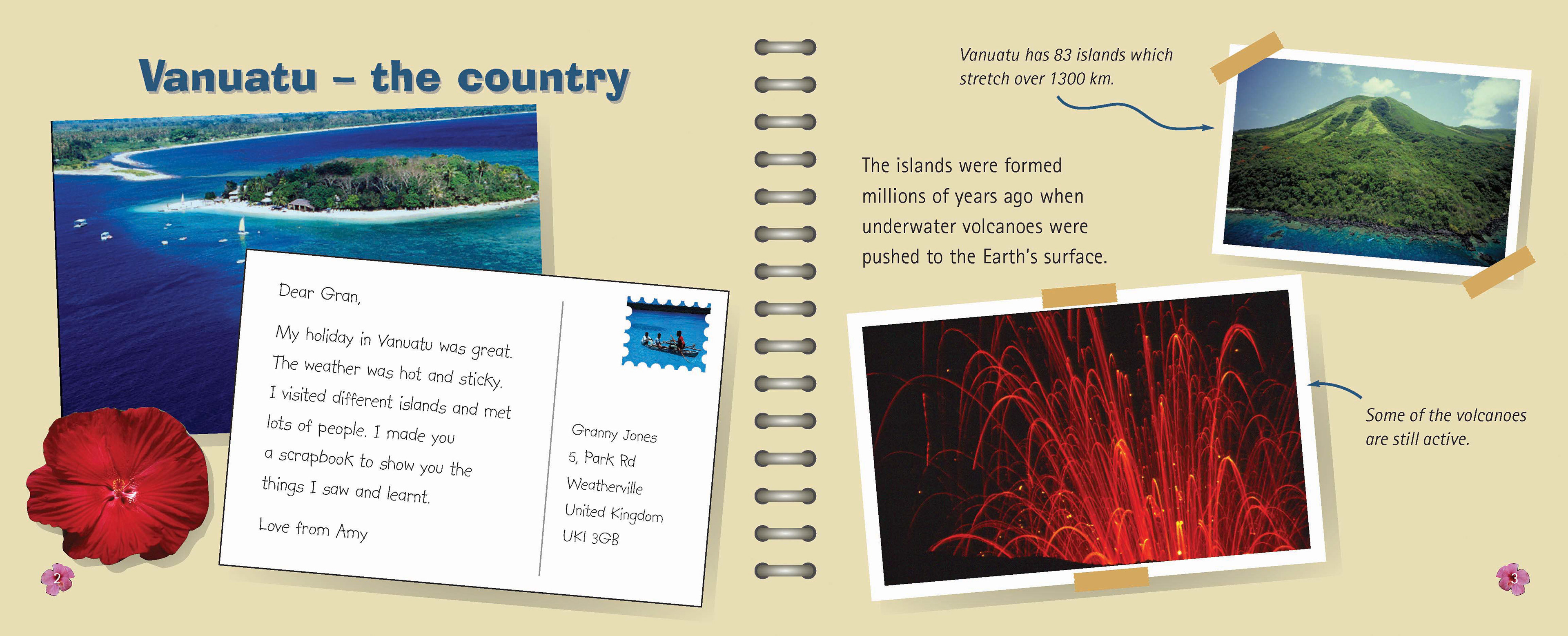 Vanuatu – the country

Dear Gran,

My holiday in Vanuatu was great. The weather was hot and sticky. I visited different islands and met lots of people. I made you a scrapbook to show you the things I saw and learnt.

Love from Amy

Granny Jones
5, Park Rd
Weatherville
United Kingdom
UK1 3GB

2

Vanuatu has 83 islands which stretch over 1300 km.

The islands were formed millions of years ago when underwater volcanoes were pushed to the Earth's surface.

Some of the volcanoes are still active.

3